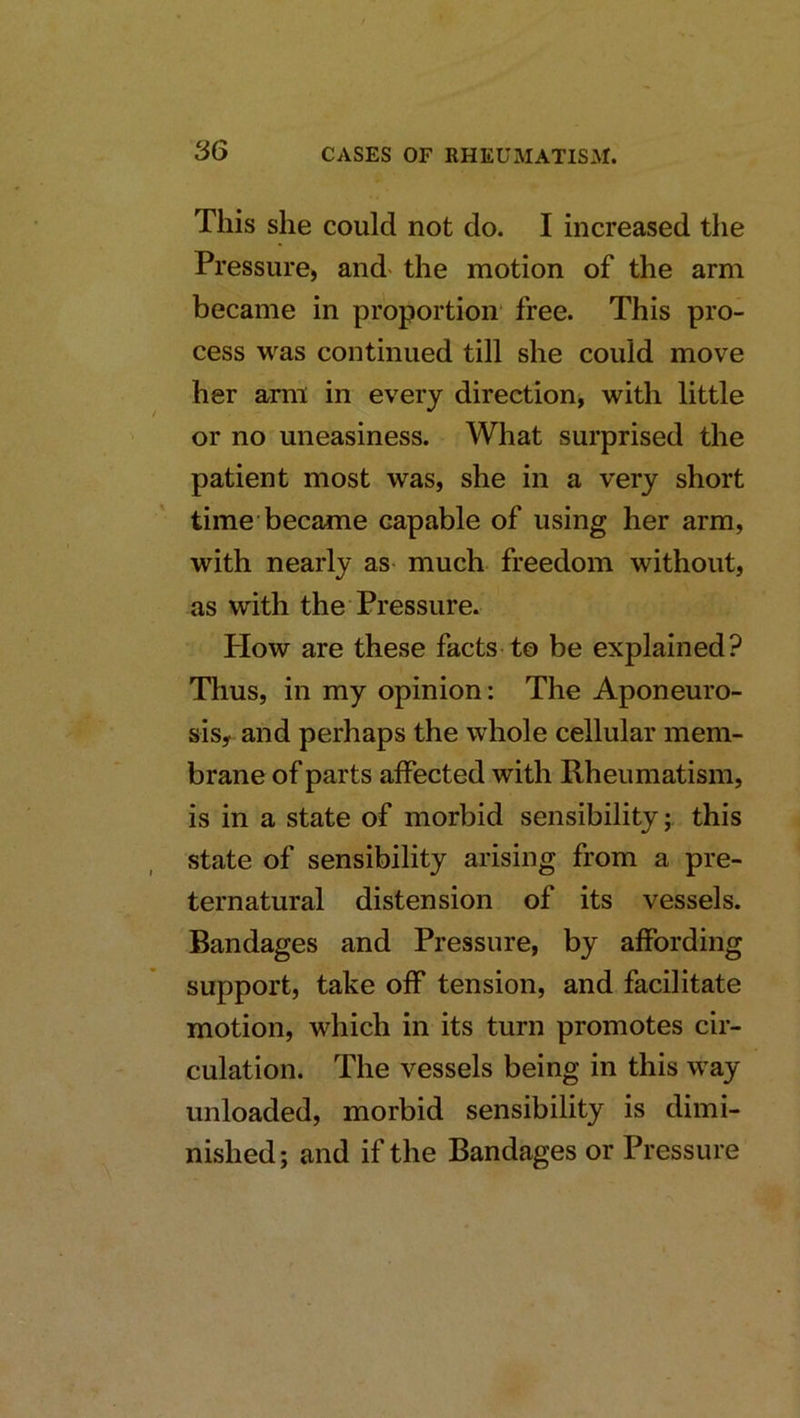 36 CASES OF RHEUMATISM.

This she could not do. I increased the Pressure, and the motion of the arm became in proportion free. This process was continued till she could move her arm in every direction, with little or no uneasiness. What surprised the patient most was, she in a very short time became capable of using her arm, with nearly as much freedom without, as with the Pressure.

How are these facts to be explained? Thus, in my opinion: The Aponeurosis, and perhaps the whole cellular membrane of parts affected with Rheumatism, is in a state of morbid sensibility; this state of sensibility arising from a preternatural distension of its vessels. Bandages and Pressure, by affording support, take off tension, and facilitate motion, which in its turn promotes circulation. The vessels being in this way unloaded, morbid sensibility is diminished; and if the Bandages or Pressure